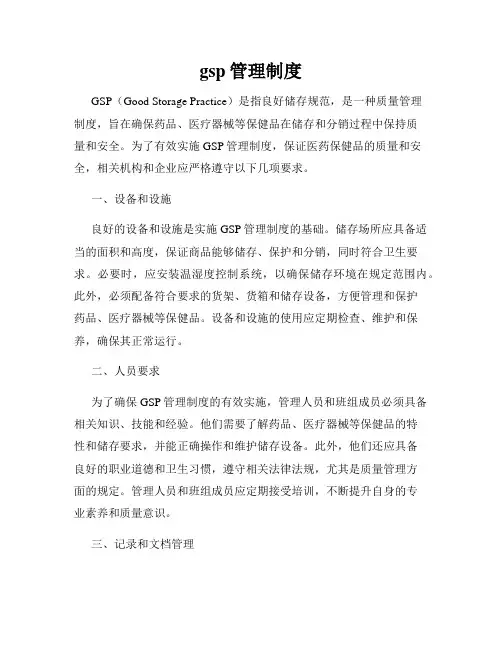 gsp 管理制度

GSP（Good Storage Practice）是指良好储存规范，是一种质量管理制度，旨在确保药品、医疗器械等保健品在储存和分销过程中保持质量和安全。为了有效实施 GSP 管理制度，保证医药保健品的质量和安全，相关机构和企业应严格遵守以下几项要求。

一、设备和设施

良好的设备和设施是实施 GSP 管理制度的基础。储存场所应具备适当的面积和高度，保证商品能够储存、保护和分销，同时符合卫生要求。必要时，应安装温湿度控制系统，以确保储存环境在规定范围内。此外，必须配备符合要求的货架、货箱和储存设备，方便管理和保护药品、医疗器械等保健品。设备和设施的使用应定期检查、维护和保养，确保其正常运行。

二、人员要求

为了确保 GSP 管理制度的有效实施，管理人员和班组成员必须具备相关知识、技能和经验。他们需要了解药品、医疗器械等保健品的特性和储存要求，并能正确操作和维护储存设备。此外，他们还应具备良好的职业道德和卫生习惯，遵守相关法律法规，尤其是质量管理方面的规定。管理人员和班组成员应定期接受培训，不断提升自身的专业素养和质量意识。

三、记录和文档管理